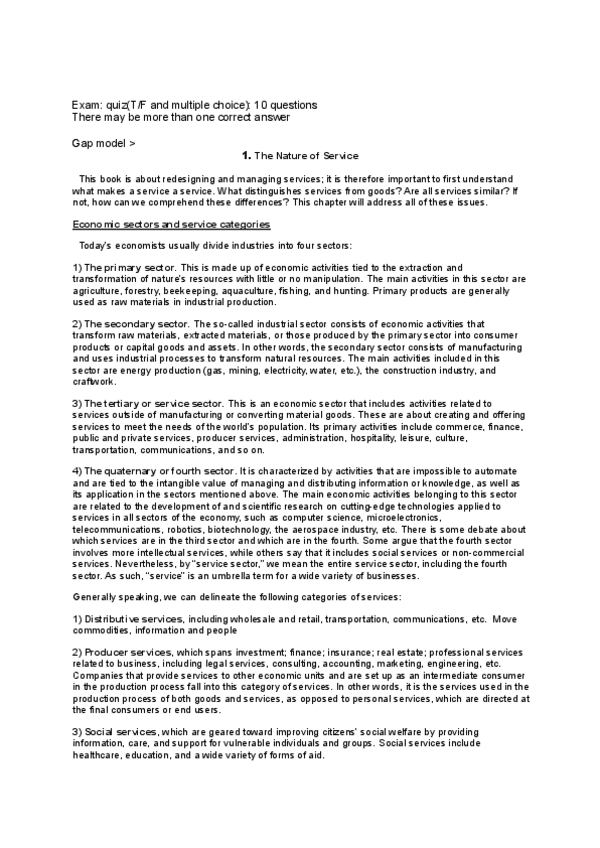 Exam: quiz(T/F and multiple choice): 10 questions
There may be more than one correct answer

Gap model >

1. The Nature of Service

This book is about redesigning and managing services; it is therefore important to first understand what makes a service a service. What distinguishes services from goods? Are all services similar? If not, how can we comprehend these differences? This chapter will address all of these issues.

Economic sectors and service categories

Today's economists usually divide industries into four sectors:

1) The primary sector. This is made up of economic activities tied to the extraction and transformation of nature's resources with little or no manipulation. The main activities in this sector are agriculture, forestry, beekeeping, aquaculture, fishing, and hunting. Primary products are generally used as raw materials in industrial production.

2) The secondary sector. The so-called industrial sector consists of economic activities that transform raw materials, extracted materials, or those produced by the primary sector into consumer products or capital goods and assets. In other words, the secondary sector consists of manufacturing and uses industrial processes to transform natural resources. The main activities included in this sector are energy production (gas, mining, electricity, water, etc.), the construction industry, and craftwork.

3) The tertiary or service sector. This is an economic sector that includes activities related to services outside of manufacturing or converting material goods. These are about creating and offering services to meet the needs of the world's population. Its primary activities include commerce, finance, public and private services, producer services, administration, hospitality, leisure, culture, transportation, communications, and so on.

4) The quaternary or fourth sector. It is characterized by activities that are impossible to automate and are tied to the intangible value of managing and distributing information or knowledge, as well as its application in the sectors mentioned above. The main economic activities belonging to this sector are related to the development of and scientific research on cutting-edge technologies applied to services in all sectors of the economy, such as computer science, microelectronics, telecommunications, robotics, biotechnology, the aerospace industry, etc. There is some debate about which services are in the third sector and which are in the fourth. Some argue that the fourth sector involves more intellectual services, while others say that it includes social services or non-commercial services. Nevertheless, by "service sector," we mean the entire service sector, including the fourth sector. As such, "service" is an umbrella term for a wide variety of businesses.

Generally speaking, we can delineate the following categories of services:

1) Distributive services, including wholesale and retail, transportation, communications, etc. Move commodities, information and people

2) Producer services, which spans investment; finance; insurance; real estate; professional services related to business, including legal services, consulting, accounting, marketing, engineering, etc. Companies that provide services to other economic units and are set up as an intermediate consumer in the production process fall into this category of services. In other words, it is the services used in the production process of both goods and services, as opposed to personal services, which are directed at the final consumers or end users.

3) Social services, which are geared toward improving citizens' social welfare by providing information, care, and support for vulnerable individuals and groups. Social services include healthcare, education, and a wide variety of forms of aid.